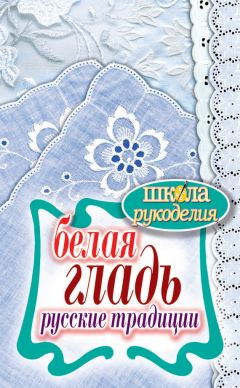 школа рукоделия

белая гладь

русские традиции